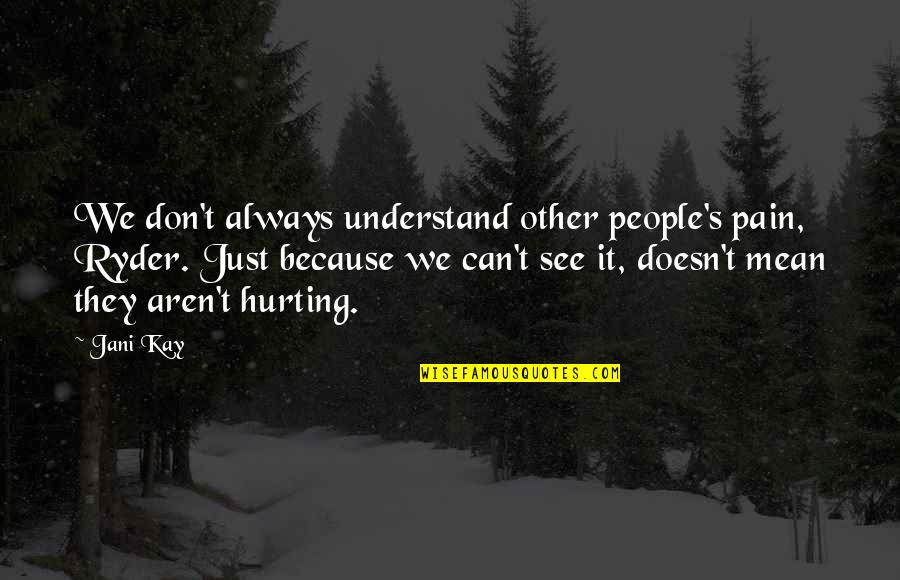 We don't always understand other people's pain, Ryder. Just because we can't see it, doesn't mean they aren't hurting.

~ Jani Kay

WISEFAMOUSQUOTES.COM